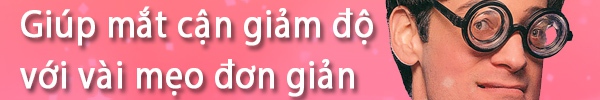 Giúp mắt cận giảm độ
với vài mẹo đơn giản